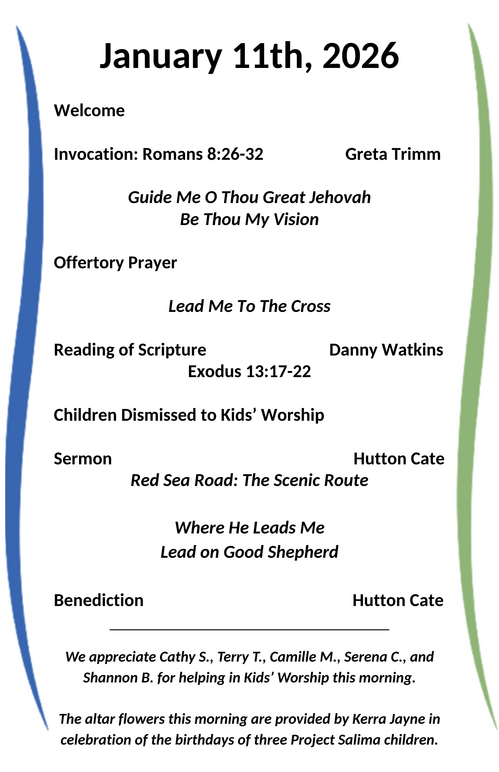 January 11th, 2026

Welcome

Invocation: Romans 8:26-32 Greta Trimm

Guide Me O Thou Great Jehovah
Be Thou My Vision

Offertory Prayer

Lead Me To The Cross

Reading of Scripture Danny Watkins
Exodus 13:17-22

Children Dismissed to Kids' Worship

Sermon Hutton Cate
Red Sea Road: The Scenic Route

Where He Leads Me
Lead on Good Shepherd

Benediction Hutton Cate

We appreciate Cathy S., Terry T., Camille M., Serena C., and Shannon B. for helping in Kids' Worship this morning.

The altar flowers this morning are provided by Kerra Jayne in celebration of the birthdays of three Project Salima children.